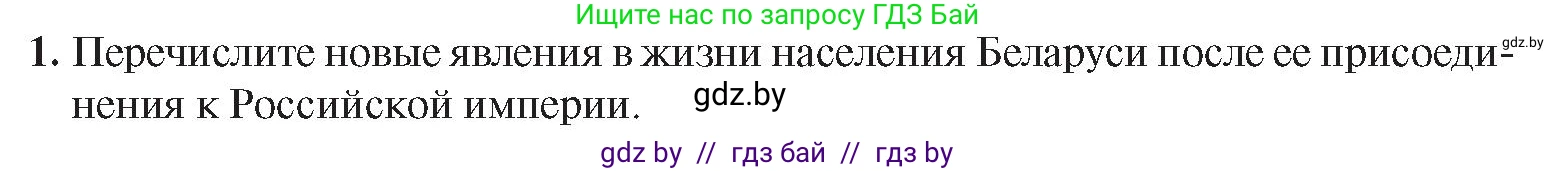 Ищите нас по запросу ГДЗ Бай

gdz.by

1. Перечислите новые явления в жизни населения Беларуси после ее присоединения к Российской империи.

gdz.by

gdz by // гдз бай // гдз by